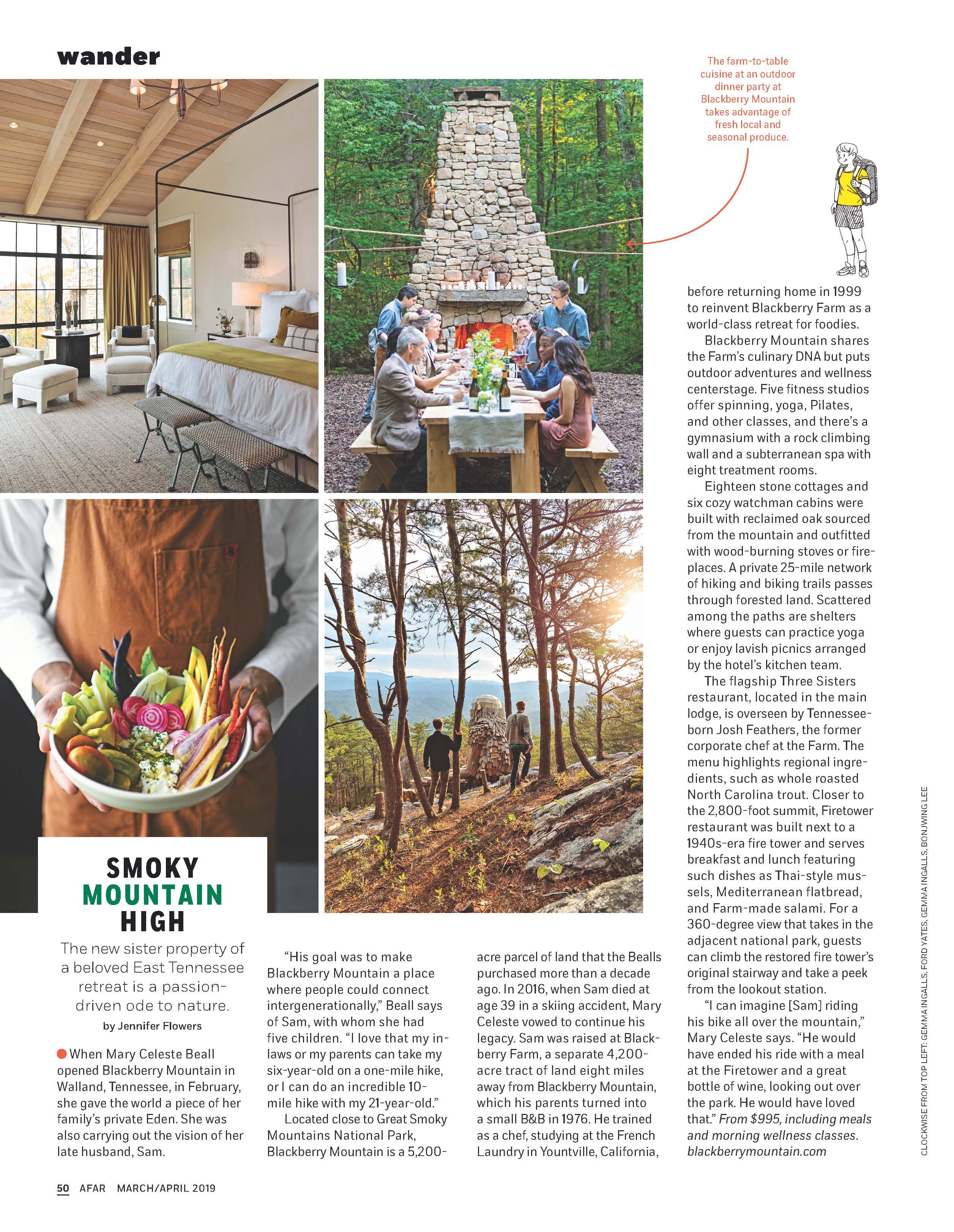 wander

The farm-to-table cuisine at an outdoor dinner party at Blackberry Mountain takes advantage of fresh local and seasonal produce.

SMOKY MOUNTAIN HIGH

The new sister property of a beloved East Tennessee retreat is a passion-driven ode to nature.

by Jennifer Flowers

When Mary Celeste Beall opened Blackberry Mountain in Walland, Tennessee, in February, she gave the world a piece of her family's private Eden. She was also carrying out the vision of her late husband, Sam.

"His goal was to make Blackberry Mountain a place where people could connect intergenerationally," Beall says of Sam, with whom she had five children. "I love that my in-laws or my parents can take my six-year-old on a one-mile hike, or I can do an incredible 10-mile hike with my 21-year-old."

Located close to Great Smoky Mountains National Park, Blackberry Mountain is a 5,200-acre parcel of land that the Bealls purchased more than a decade ago. In 2016, when Sam died at age 39 in a skiing accident, Mary Celeste vowed to continue his legacy. Sam was raised at Blackberry Farm, a separate 4,200-acre tract of land eight miles away from Blackberry Mountain, which his parents turned into a small B&B in 1976. He trained as a chef, studying at the French Laundry in Yountville, California, before returning home in 1999 to reinvent Blackberry Farm as a world-class retreat for foodies.

Blackberry Mountain shares the Farm's culinary DNA but puts outdoor adventures and wellness centerstage. Five fitness studios offer spinning, yoga, Pilates, and other classes, and there's a gymnasium with a rock climbing wall and a subterranean spa with eight treatment rooms.

Eighteen stone cottages and six cozy watchman cabins were built with reclaimed oak sourced from the mountain and outfitted with wood-burning stoves or fireplaces. A private 25-mile network of hiking and biking trails passes through forested land. Scattered among the paths are shelters where guests can practice yoga or enjoy lavish picnics arranged by the hotel's kitchen team.

The flagship Three Sisters restaurant, located in the main lodge, is overseen by Tennessee-born Josh Feathers, the former corporate chef at the Farm. The menu highlights regional ingredients, such as whole roasted North Carolina trout. Closer to the 2,800-foot summit, Firetower restaurant was built next to a 1940s-era fire tower and serves breakfast and lunch featuring such dishes as Thai-style mussels, Mediterranean flatbread, and Farm-made salami. For a 360-degree view that takes in the adjacent national park, guests can climb the restored fire tower's original stairway and take a peek from the lookout station.

"I can imagine [Sam] riding his bike all over the mountain," Mary Celeste says. "He would have ended his ride with a meal at the Firetower and a great bottle of wine, looking out over the park. He would have loved that." From $995, including meals and morning wellness classes. blackberrymountain.com

CLOCKWISE FROM TOP LEFT: GEMMA INGALLS, FORD YATES, GEMMA INGALLS, BONJWING LEE

50 AFAR MARCH/APRIL 2019